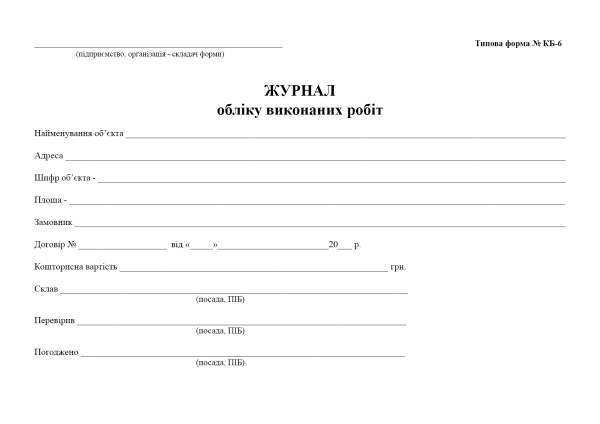 ____
(підприємство, організація - складач форми)

Типова форма № КБ-6

ЖУРНАЛ
обліку виконаних робіт

Найменування об'єкта ____

Адреса ____

Шифр об'єкта - ____

Площа - ____

Замовник ____

Договір № ____ від «____»____20____ р.

Кошторисна вартість ____ грн.

Склав ____
(посада, ПІБ)

Перевірив ____
(посада, ПІБ)

Погоджено ____
(посада, ПІБ)